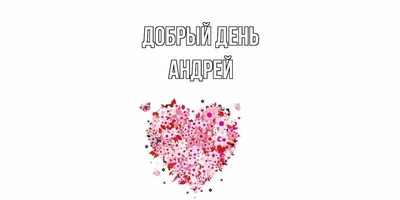 ДОБРЫЙ ДЕНЬ
АНДРЕЙ